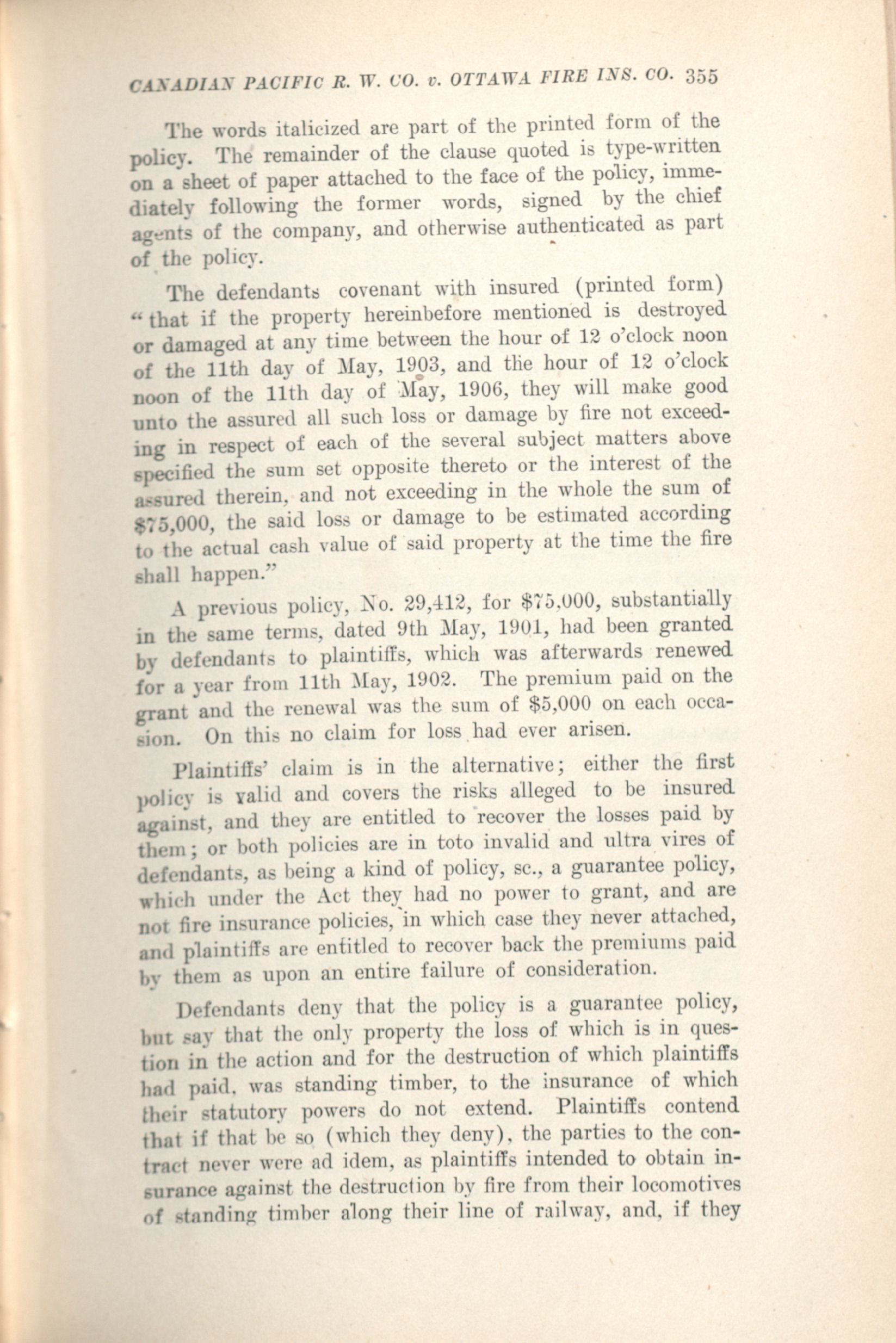 CANADIAN PACIFIC R. W. CO. v. OTTAWA FIRE INS. CO. 355

The words italicized are part of the printed form of the policy. The remainder of the clause quoted is type-written on a sheet of paper attached to the face of the policy, immediately following the former words, signed by the chief agents of the company, and otherwise authenticated as part of the policy.

The defendants covenant with insured (printed form) "that if the property hereinbefore mentioned is destroyed or damaged at any time between the hour of 12 o'clock noon of the 11th day of May, 1903, and the hour of 12 o'clock noon of the 11th day of May, 1906, they will make good unto the assured all such loss or damage by fire not exceeding in respect of each of the several subject matters above specified the sum set opposite thereto or the interest of the assured therein, and not exceeding in the whole the sum of $75,000, the said loss or damage to be estimated according to the actual cash value of said property at the time the fire shall happen."

A previous policy, No. 29,412, for $75,000, substantially in the same terms, dated 9th May, 1901, had been granted by defendants to plaintiffs, which was afterwards renewed for a year from 11th May, 1902. The premium paid on the grant and the renewal was the sum of $5,000 on each occasion. On this no claim for loss had ever arisen.

Plaintiffs' claim is in the alternative; either the first policy is valid and covers the risks alleged to be insured against, and they are entitled to recover the losses paid by them; or both policies are in toto invalid and ultra vires of defendants, as being a kind of policy, sc., a guarantee policy, which under the Act they had no power to grant, and are not fire insurance policies, in which case they never attached, and plaintiffs are entitled to recover back the premiums paid by them as upon an entire failure of consideration.

Defendants deny that the policy is a guarantee policy, but say that the only property the loss of which is in question in the action and for the destruction of which plaintiffs had paid, was standing timber, to the insurance of which their statutory powers do not extend. Plaintiffs contend that if that be so (which they deny), the parties to the contract never were ad idem, as plaintiffs intended to obtain insurance against the destruction by fire from their locomotives of standing timber along their line of railway, and, if they